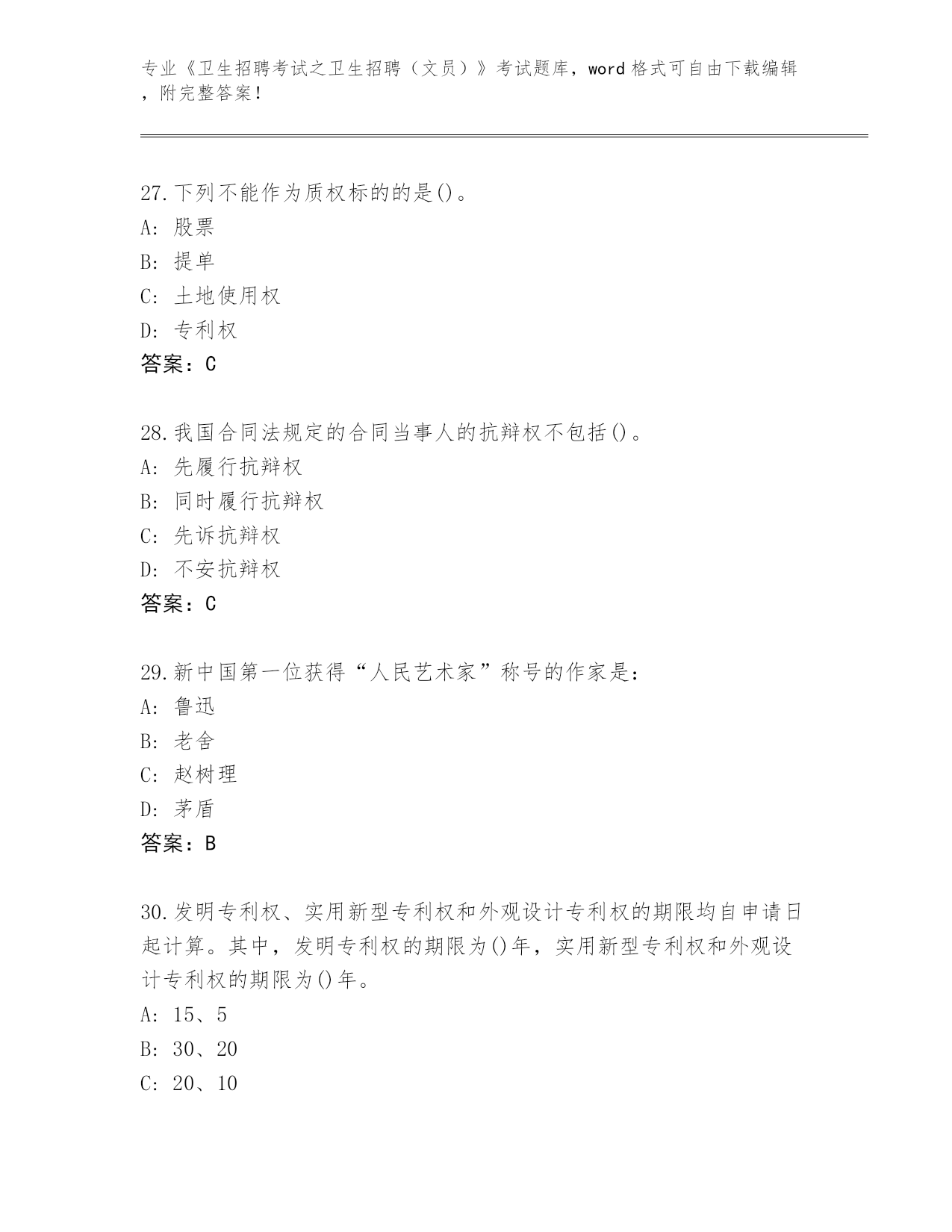 专业《卫生招聘考试之卫生招聘（文员）》考试题库，word 格式可自由下载编辑，附完整答案！

27.下列不能作为质权标的的是()。
A: 股票
B: 提单
C: 土地使用权
D: 专利权
答案：C

28.我国合同法规定的合同当事人的抗辩权不包括()。
A: 先履行抗辩权
B: 同时履行抗辩权
C: 先诉抗辩权
D: 不安抗辩权
答案：C

29.新中国第一位获得“人民艺术家”称号的作家是：
A: 鲁迅
B: 老舍
C: 赵树理
D: 茅盾
答案：B

30.发明专利权、实用新型专利权和外观设计专利权的期限均自申请日起计算。其中，发明专利权的期限为()年，实用新型专利权和外观设计专利权的期限为()年。
A: 15、5
B: 30、20
C: 20、10